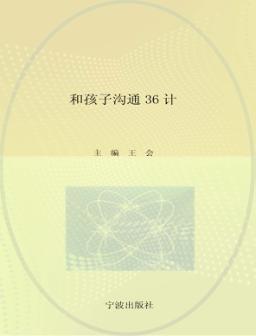 和孩子沟通 36 计

主 编 王 会

宁波出版社